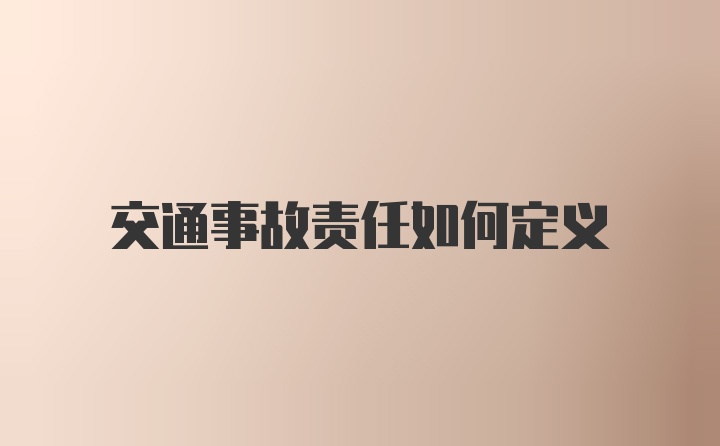 交通事故责任如何定义